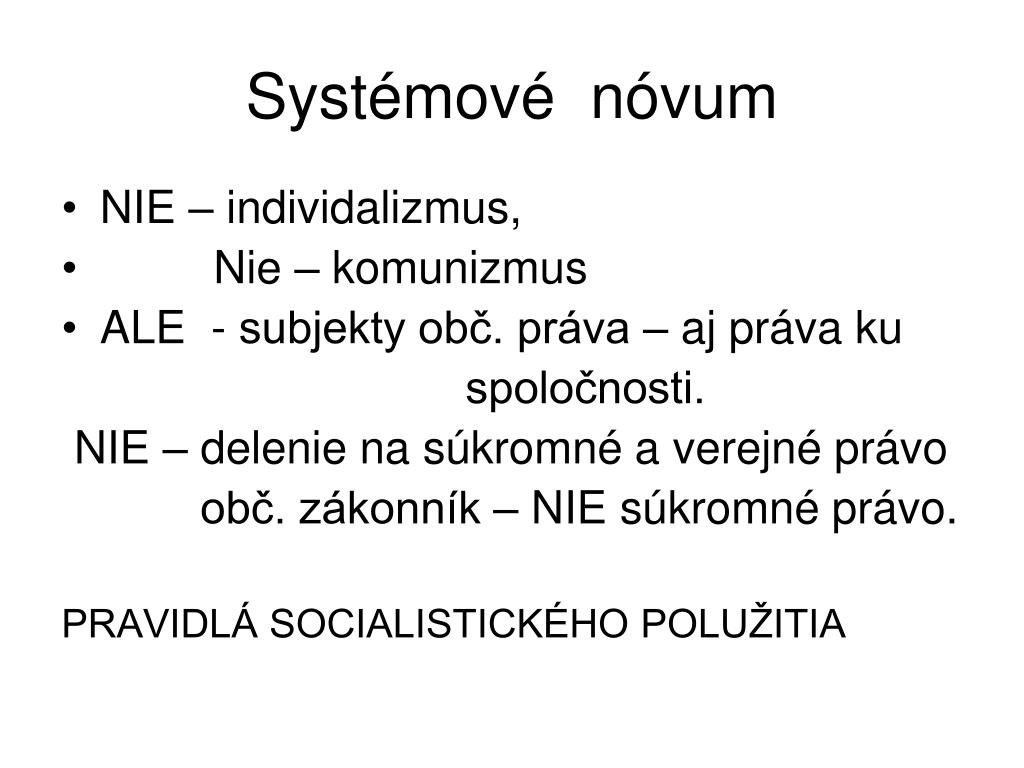 Systémové nóvum

• NIE – individalizmus,
• Nie – komunizmus
• ALE - subjekty obč. práva – aj práva ku spoločnosti.

NIE – delenie na súkromné a verejné právo
obč. zákonník – NIE súkromné právo.

PRAVIDLÁ SOCIALISTICKÉHO POLUŽITIA